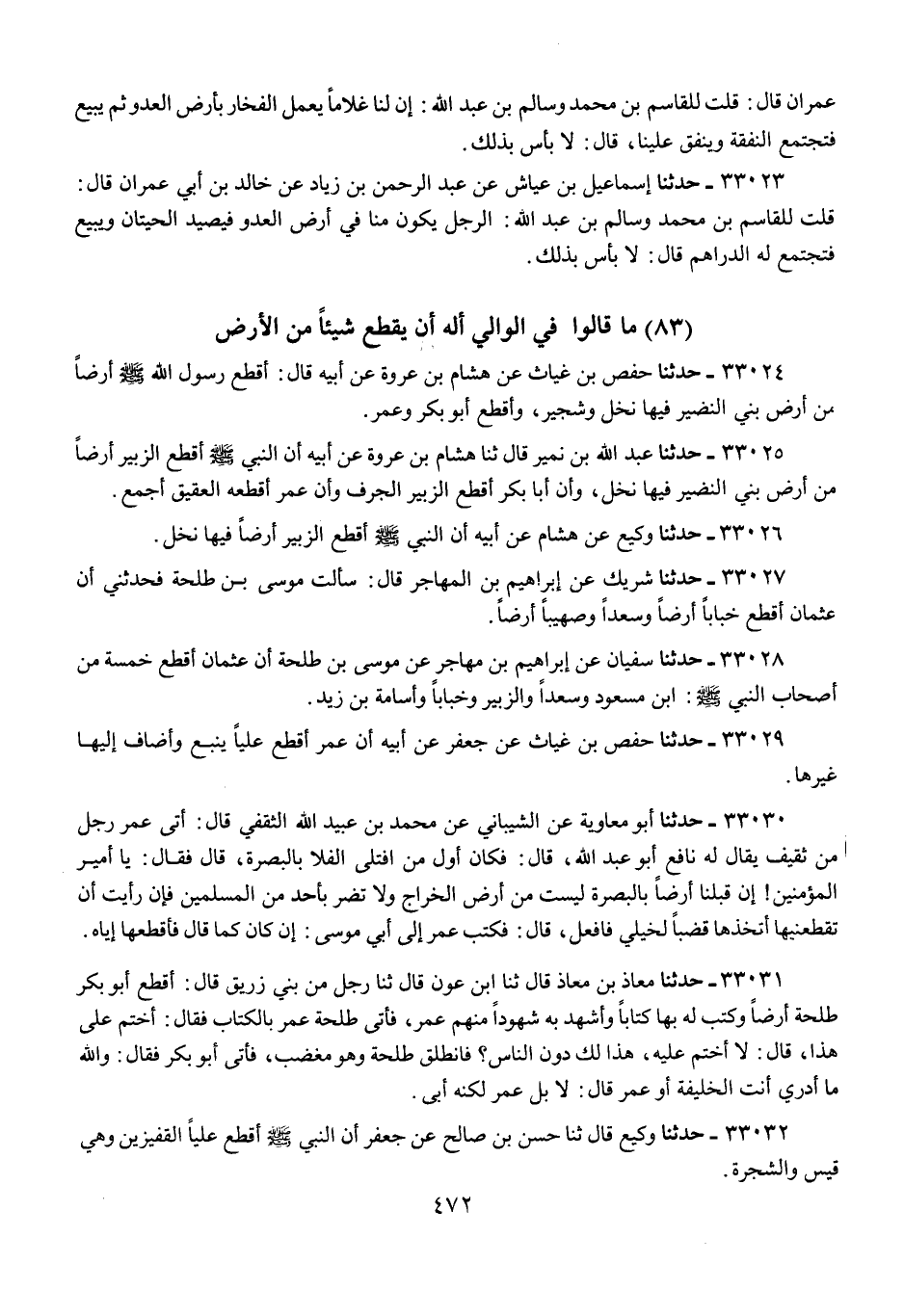 عمران قال: قلت للقاسم بن محمد وسالم بن عبد الله: إن لنا غلاماً يعمل الفخار بأرض العدو ثم يبيع فتجتمع النفقة وينفق علينا، قال: لا بأس بذلك.

٣٣٠٢٣ ـ حدثنا إسماعيل بن عياش عن عبد الرحمن بن زياد عن خالد بن أبي عمران قال: قلت للقاسم بن محمد وسالم بن عبد الله: الرجل يكون منا في أرض العدو فيصيد الحيتان ويبيع فتجتمع له الدراهم قال: لا بأس بذلك.

(٨٣) ما قالوا في الوالي أله أن يقطع شيئاً من الأرض

٣٣٠٢٤ ـ حدثنا حفص بن غياث عن هشام بن عروة عن أبيه قال: أقطع رسول الله ﷺ أرضاً من أرض بني النضير فيها نخل وشجير، وأقطع أبو بكر وعمر.

٣٣٠٢٥ ـ حدثنا عبد الله بن نمير قال ثنا هشام بن عروة عن أبيه أن النبي ﷺ أقطع الزبير أرضاً من أرض بني النضير فيها نخل، وأن أبا بكر أقطع الزبير الجرف وأن عمر أقطعه العقيق أجمع.

٣٣٠٢٦ ـ حدثنا وكيع عن هشام عن أبيه أن النبي ﷺ أقطع الزبير أرضاً فيها نخل.

٣٣٠٢٧ ـ حدثنا شريك عن إبراهيم بن المهاجر قال: سألت موسى بن طلحة فحدثني أن عثمان أقطع خباباً أرضاً وسعداً وصهيباً أرضاً.

٣٣٠٢٨ ـ حدثنا سفيان عن إبراهيم بن مهاجر عن موسى بن طلحة أن عثمان أقطع خمسة من أصحاب النبي ﷺ: ابن مسعود وسعداً والزبير وخباباً وأسامة بن زيد.

٣٣٠٢٩ ـ حدثنا حفص بن غياث عن جعفر عن أبيه أن عمر أقطع علياً ينبع وأضاف إليها غيرها.

٣٣٠٣٠ ـ حدثنا أبو معاوية عن الشيباني عن محمد بن عبيد الله الثقفي قال: أتى عمر رجل من ثقيف يقال له نافع أبو عبد الله، قال: فكان أول من افتلى الفلا بالبصرة، قال فقال: يا أمير المؤمنين! إن قبلنا أرضاً بالبصرة ليست من أرض الخراج ولا تضر بأحد من المسلمين فإن رأيت أن تقطعنيها أتخذها قضباً لخيلي فافعل، قال: فكتب عمر إلى أبي موسى: إن كان كما قال فأقطعها إياه.

٣٣٠٣١ ـ حدثنا معاذ بن معاذ قال ثنا ابن عون قال ثنا رجل من بني زريق قال: أقطع أبو بكر طلحة أرضاً وكتب له بها كتاباً وأشهد به شهوداً منهم عمر، فأتى طلحة عمر بالكتاب فقال: أختم على هذا، قال: لا أختم عليه، هذا لك دون الناس؟ فانطلق طلحة وهو مغضب، فأتى أبو بكر فقال: والله ما أدري أنت الخليفة أو عمر قال: لا بل عمر لكنه أبى.

٣٣٠٣٢ ـ حدثنا وكيع قال ثنا حسن بن صالح عن جعفر أن النبي ﷺ أقطع علياً القفيزين وهي قيس والشجرة.

٤٧٢